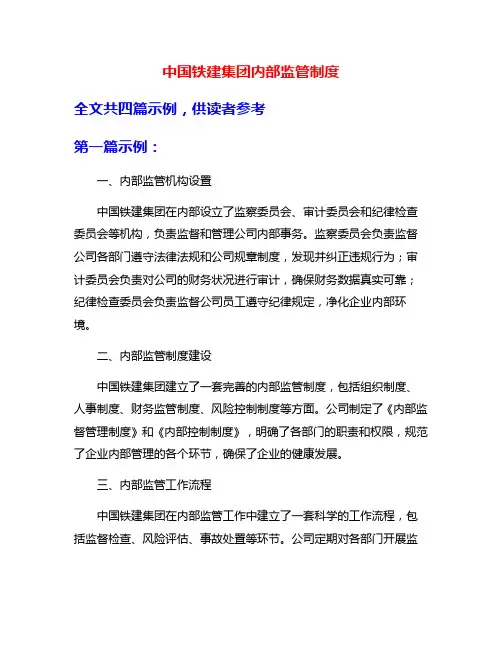 中国铁建集团内部监管制度

全文共四篇示例，供读者参考

第一篇示例：

一、内部监管机构设置

中国铁建集团在内部设立了监察委员会、审计委员会和纪律检查委员会等机构，负责监督和管理公司内部事务。监察委员会负责监督公司各部门遵守法律法规和公司规章制度，发现并纠正违规行为；审计委员会负责对公司的财务状况进行审计，确保财务数据真实可靠；纪律检查委员会负责监督公司员工遵守纪律规定，净化企业内部环境。

二、内部监管制度建设

中国铁建集团建立了一套完善的内部监管制度，包括组织制度、人事制度、财务监管制度、风险控制制度等方面。公司制定了《内部监督管理制度》和《内部控制制度》，明确了各部门的职责和权限，规范了企业内部管理的各个环节，确保了企业的健康发展。

三、内部监管工作流程

中国铁建集团在内部监管工作中建立了一套科学的工作流程，包括监督检查、风险评估、事故处置等环节。公司定期对各部门开展监